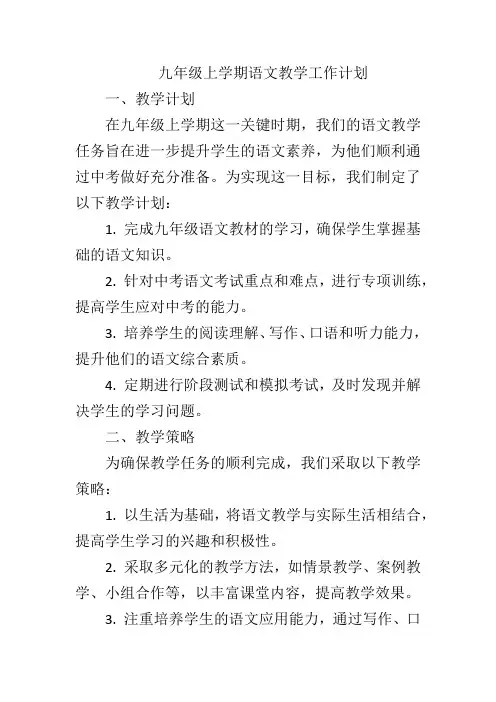 九年级上学期语文教学工作计划

一、教学计划

在九年级上学期这一关键时期，我们的语文教学任务旨在进一步提升学生的语文素养，为他们顺利通过中考做好充分准备。为实现这一目标，我们制定了以下教学计划：

1. 完成九年级语文教材的学习，确保学生掌握基础的语文知识。

2. 针对中考语文考试重点和难点，进行专项训练，提高学生应对中考的能力。

3. 培养学生的阅读理解、写作、口语和听力能力，提升他们的语文综合素质。

4. 定期进行阶段测试和模拟考试，及时发现并解决学生的学习问题。

二、教学策略

为确保教学任务的顺利完成，我们采取以下教学策略：

1. 以生活为基础，将语文教学与实际生活相结合，提高学生学习的兴趣和积极性。

2. 采取多元化的教学方法，如情景教学、案例教学、小组合作等，以丰富课堂内容，提高教学效果。

3. 注重培养学生的语文应用能力，通过写作、口